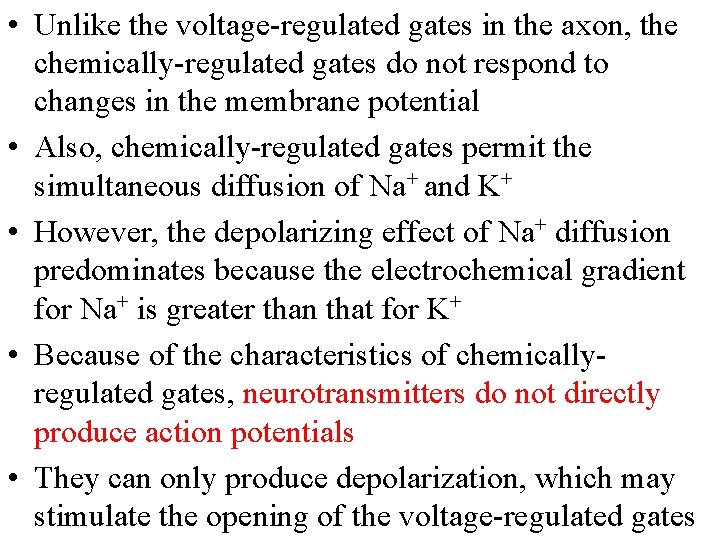 • Unlike the voltage-regulated gates in the axon, the chemically-regulated gates do not respond to changes in the membrane potential

• Also, chemically-regulated gates permit the simultaneous diffusion of $Na^+$ and $K^+$

• However, the depolarizing effect of $Na^+$ diffusion predominates because the electrochemical gradient for $Na^+$ is greater than that for $K^+$

• Because of the characteristics of chemically-regulated gates, neurotransmitters do not directly produce action potentials

• They can only produce depolarization, which may stimulate the opening of the voltage-regulated gates